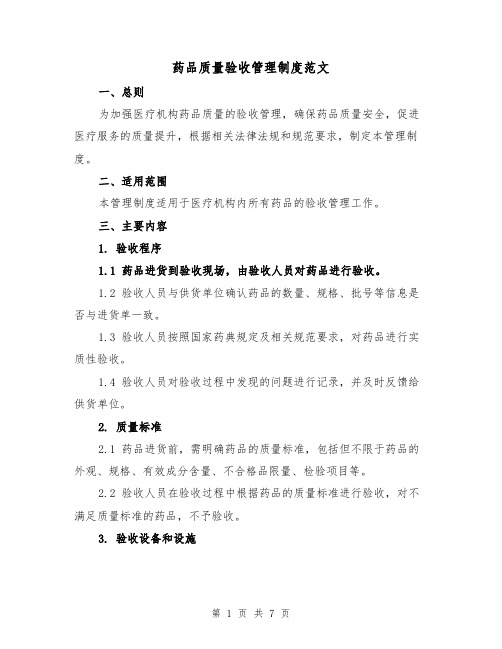 药品质量验收管理制度范文

一、总则

为加强医疗机构药品质量的验收管理，确保药品质量安全，促进医疗服务的质量提升，根据相关法律法规和规范要求，制定本管理制度。

二、适用范围

本管理制度适用于医疗机构内所有药品的验收管理工作。

三、主要内容

1. 验收程序

1.1 药品进货到验收现场，由验收人员对药品进行验收。

1.2 验收人员与供货单位确认药品的数量、规格、批号等信息是否与进货单一致。

1.3 验收人员按照国家药典规定及相关规范要求，对药品进行实质性验收。

1.4 验收人员对验收过程中发现的问题进行记录，并及时反馈给供货单位。

2. 质量标准

2.1 药品进货前，需明确药品的质量标准，包括但不限于药品的外观、规格、有效成分含量、不合格品限量、检验项目等。

2.2 验收人员在验收过程中根据药品的质量标准进行验收，对不满足质量标准的药品，不予验收。

3. 验收设备和设施

第 1 页 共 7 页